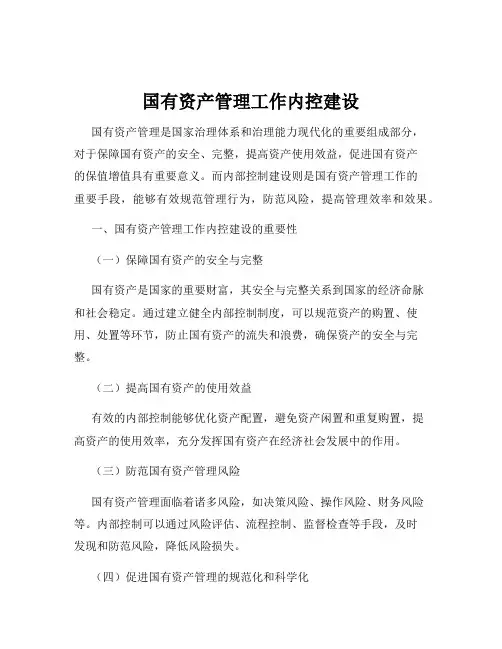 国有资产管理工作内控建设

国有资产管理是国家治理体系和治理能力现代化的重要组成部分，对于保障国有资产的安全、完整，提高资产使用效益，促进国有资产的保值增值具有重要意义。而内部控制建设则是国有资产管理工作的重要手段，能够有效规范管理行为，防范风险，提高管理效率和效果。

一、国有资产管理工作内控建设的重要性

（一）保障国有资产的安全与完整

国有资产是国家的重要财富，其安全与完整关系到国家的经济命脉和社会稳定。通过建立健全内部控制制度，可以规范资产的购置、使用、处置等环节，防止国有资产的流失和浪费，确保资产的安全与完整。

（二）提高国有资产的使用效益

有效的内部控制能够优化资产配置，避免资产闲置和重复购置，提高资产的使用效率，充分发挥国有资产在经济社会发展中的作用。

（三）防范国有资产管理风险

国有资产管理面临着诸多风险，如决策风险、操作风险、财务风险等。内部控制可以通过风险评估、流程控制、监督检查等手段，及时发现和防范风险，降低风险损失。

（四）促进国有资产管理的规范化和科学化